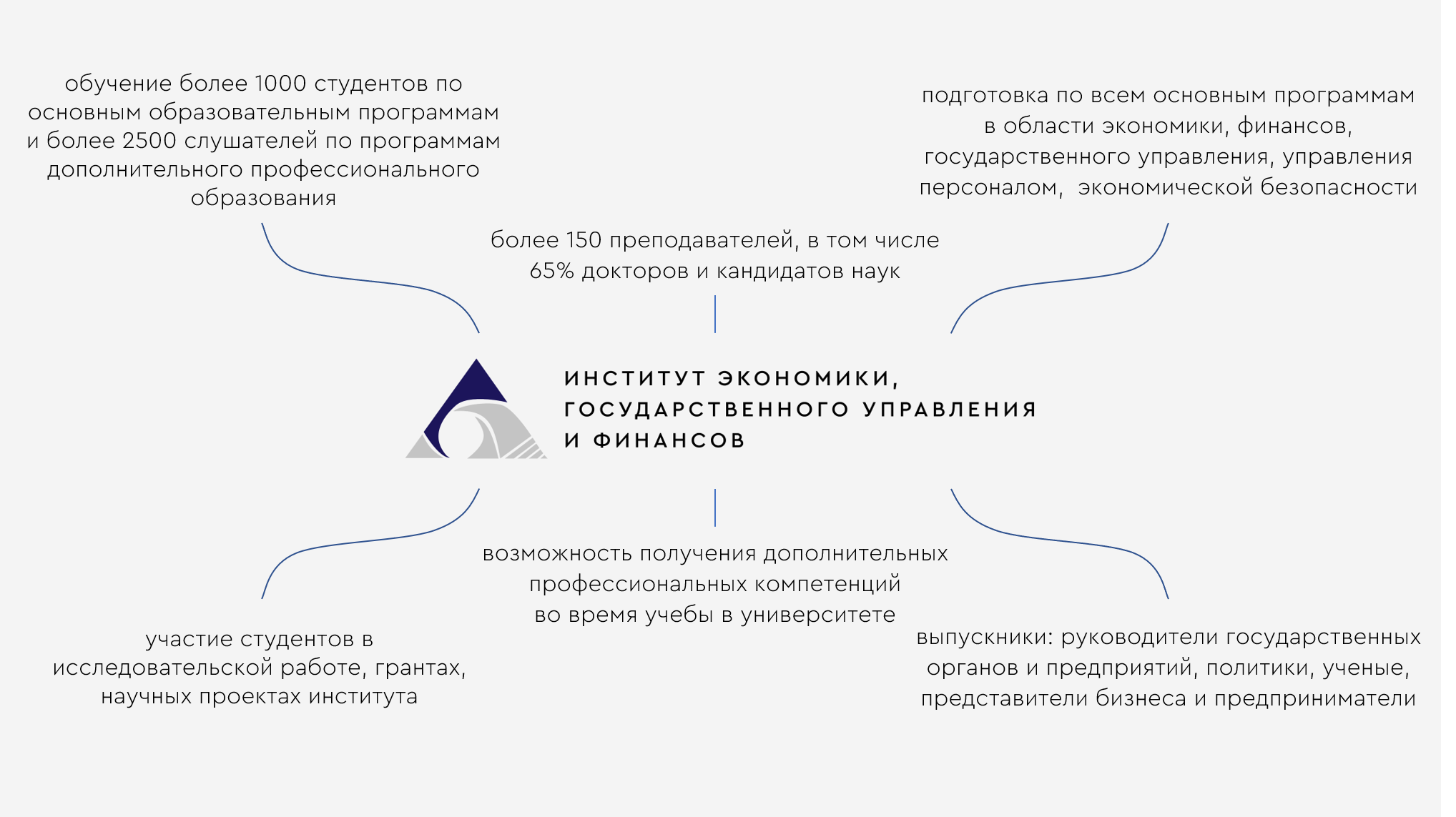 обучение более 1000 студентов по основным образовательным программам и более 2500 слушателей по программам дополнительного профессионального образования

более 150 преподавателей, в том числе 65% докторов и кандидатов наук

подготовка по всем основным программам в области экономики, финансов, государственного управления, управления персоналом, экономической безопасности

ИНСТИТУТ ЭКОНОМИКИ, ГОСУДАРСТВЕННОГО УПРАВЛЕНИЯ И ФИНАНСОВ

участие студентов в исследовательской работе, грантах, научных проектах института

возможность получения дополнительных профессиональных компетенций во время учебы в университете

выпускники: руководители государственных органов и предприятий, политики, ученые, представители бизнеса и предприниматели